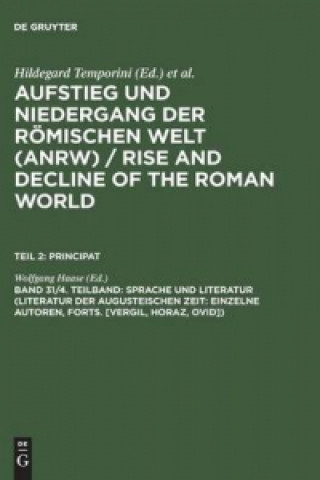 DE GRUYTER

Hildegard Temporini (Ed.) et al.

AUFSTIEG UND NIEDERGANG DER RÖMISCHEN WELT (ANRW) / RISE AND DECLINE OF THE ROMAN WORLD

TEIL 2: PRINCIPAT

Wolfgang Haase (Ed.)

BAND 31/4. TEILBAND: SPRACHE UND LITERATUR (LITERATUR DER AUGUSTEISCHEN ZEIT: EINZELNE AUTOREN, FORTS. [VERGIL, HORAZ, OVID])

DE
G